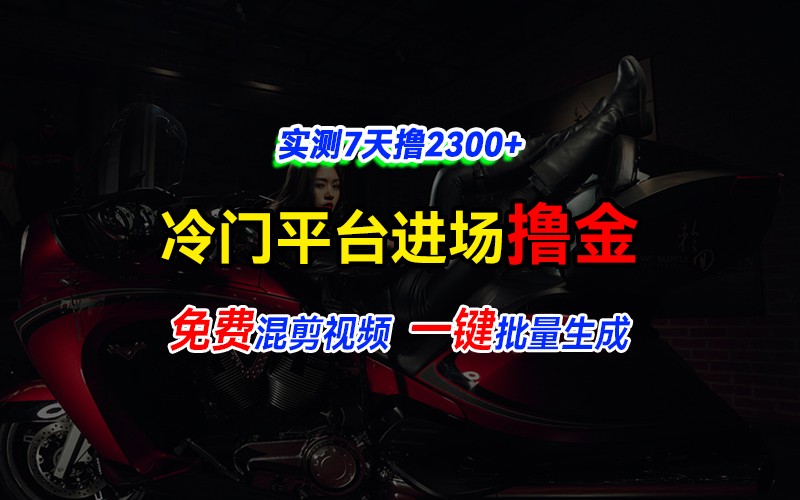 实测7天撸2300+

冷门平台进场撸金

免费混剪视频 一键批量生成